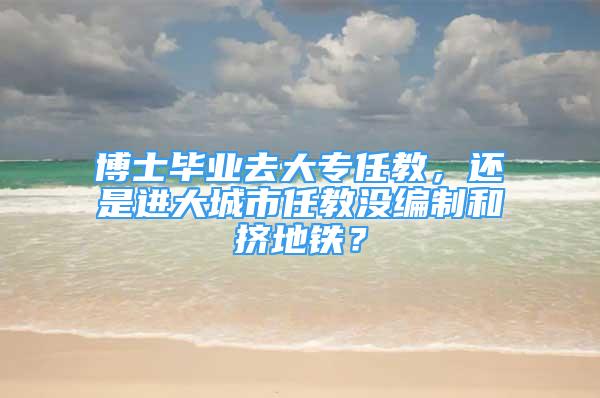 博士毕业去大专任教，还是进大城市任教没编制和挤地铁？